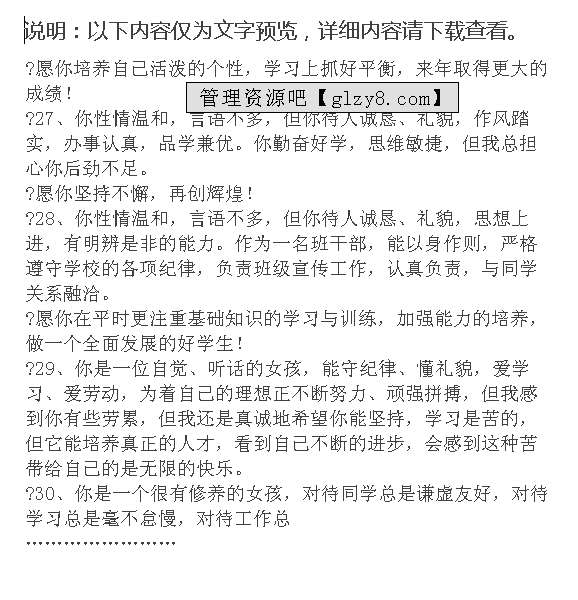 说明：以下内容仅为文字预览，详细内容请下载查看。

?愿你培养自己活泼的个性，学习上抓好平衡，来年取得更大的成绩！

管理资源吧【glzy8.com】

?27、你性情温和，言语不多，但你待人诚恳、礼貌，作风踏实，办事认真，品学兼优。你勤奋好学，思维敏捷，但我总担心你后劲不足。

?愿你坚持不懈，再创辉煌！

?28、你性情温和，言语不多，但你待人诚恳、礼貌，思想上进，有明辨是非的能力。作为一名班干部，能以身作则，严格遵守学校的各项纪律，负责班级宣传工作，认真负责，与同学关系融洽。

?愿你在平时更注重基础知识的学习与训练，加强能力的培养，做一个全面发展的好学生！

?29、你是一位自觉、听话的女孩，能守纪律、懂礼貌，爱学习、爱劳动，为着自己的理想正不断努力、顽强拼搏，但我感到你有些劳累，但我还是真诚地希望你能坚持，学习是苦的，但它能培养真正的人才，看到自己不断的进步，会感到这种苦带给自己的是无限的快乐。

?30、你是一个很有修养的女孩，对待同学总是谦虚友好，对待学习总是毫不怠慢，对待工作总

........................